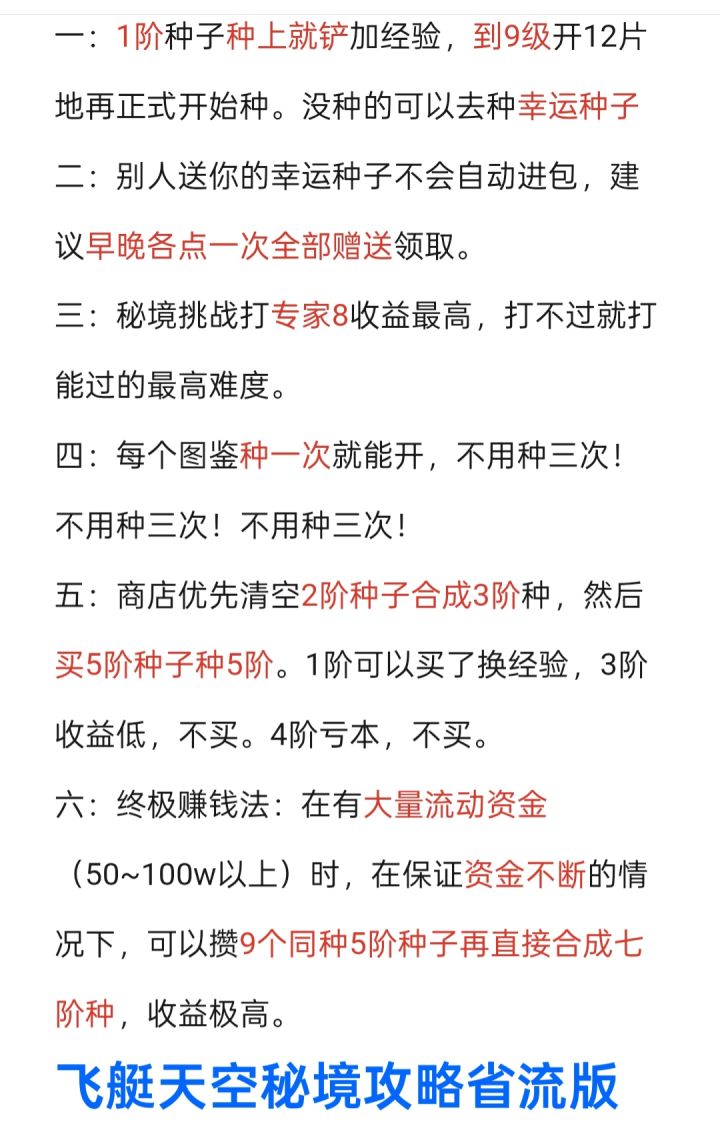 一：1阶种子种上就铲加经验，到9级开12片地再正式开始种。没种的可以去种幸运种子

二：别人送你的幸运种子不会自动进包，建议早晚各点一次全部赠送领取。

三：秘境挑战打专家8收益最高，打不过就打能过的最高难度。

四：每个图鉴种一次就能开，不用种三次！不用种三次！不用种三次！

五：商店优先清空2阶种子合成3阶种，然后买5阶种子种5阶。1阶可以买了换经验，3阶收益低，不买。4阶亏本，不买。

六：终极赚钱法：在有大量流动资金（50~100w以上）时，在保证资金不断的情况下，可以攒9个同种5阶种子再直接合成七阶种，收益极高。

飞艇天空秘境攻略省流版